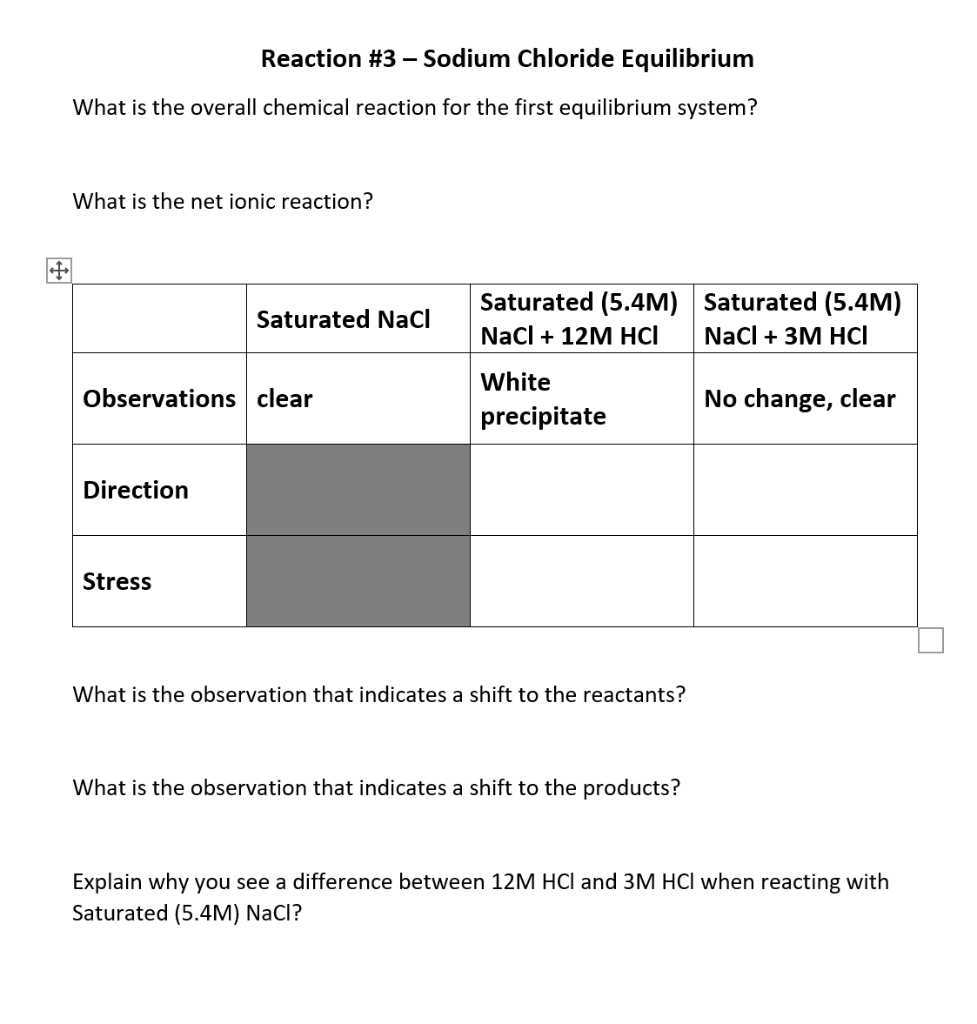 Reaction #3 – Sodium Chloride Equilibrium

What is the overall chemical reaction for the first equilibrium system?

What is the net ionic reaction?

| | Saturated NaCl | Saturated (5.4M) NaCl + 12M HCl | Saturated (5.4M) NaCl + 3M HCl |
|---|---|---|---|
| Observations | clear | White precipitate | No change, clear |
| Direction | | | |
| Stress | | | |

What is the observation that indicates a shift to the reactants?

What is the observation that indicates a shift to the products?

Explain why you see a difference between 12M HCl and 3M HCl when reacting with Saturated (5.4M) NaCl?